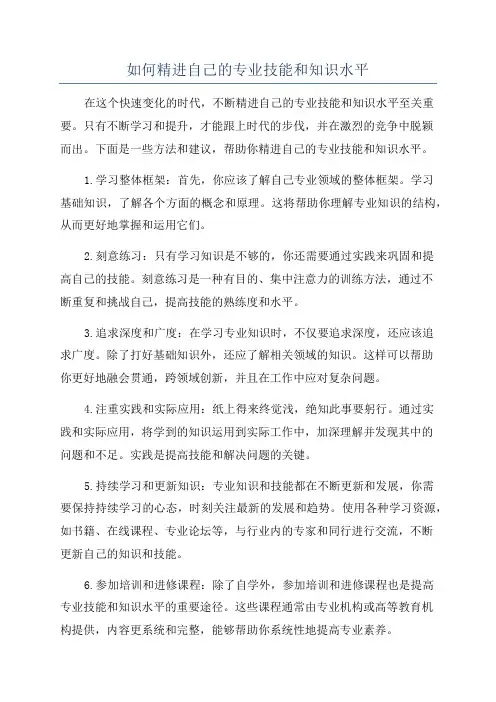 如何精进自己的专业技能和知识水平

在这个快速变化的时代，不断精进自己的专业技能和知识水平至关重要。只有不断学习和提升，才能跟上时代的步伐，并在激烈的竞争中脱颖而出。下面是一些方法和建议，帮助你精进自己的专业技能和知识水平。

1.学习整体框架：首先，你应该了解自己专业领域的整体框架。学习基础知识，了解各个方面的概念和原理。这将帮助你理解专业知识的结构，从而更好地掌握和运用它们。

2.刻意练习：只有学习知识是不够的，你还需要通过实践来巩固和提高自己的技能。刻意练习是一种有目的、集中注意力的训练方法，通过不断重复和挑战自己，提高技能的熟练度和水平。

3.追求深度和广度：在学习专业知识时，不仅要追求深度，还应该追求广度。除了打好基础知识外，还应了解相关领域的知识。这样可以帮助你更好地融会贯通，跨领域创新，并且在工作中应对复杂问题。

4.注重实践和实际应用：纸上得来终觉浅，绝知此事要躬行。通过实践和实际应用，将学到的知识运用到实际工作中，加深理解并发现其中的问题和不足。实践是提高技能和解决问题的关键。

5.持续学习和更新知识：专业知识和技能都在不断更新和发展，你需要保持持续学习的心态，时刻关注最新的发展和趋势。使用各种学习资源，如书籍、在线课程、专业论坛等，与行业内的专家和同行进行交流，不断更新自己的知识和技能。

6.参加培训和进修课程：除了自学外，参加培训和进修课程也是提高专业技能和知识水平的重要途径。这些课程通常由专业机构或高等教育机构提供，内容更系统和完整，能够帮助你系统性地提高专业素养。